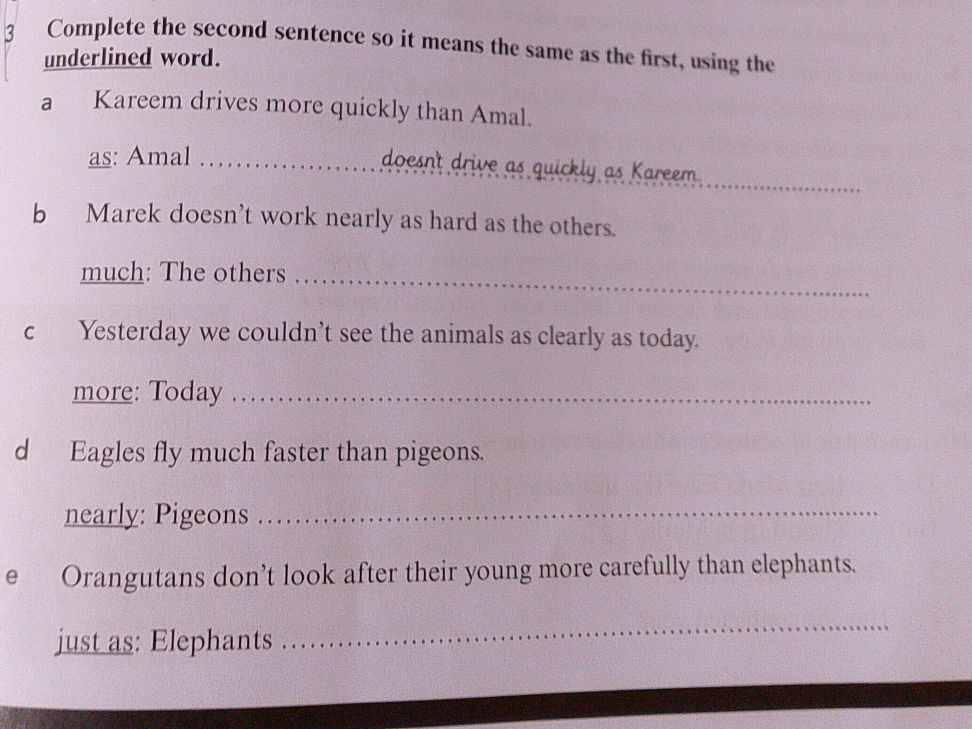 3 Complete the second sentence so it means the same as the first, using the underlined word.

a Kareem drives more quickly than Amal.

as: Amal doesn't drive as quickly as Kareem.

b Marek doesn't work nearly as hard as the others.

much: The others ____

c Yesterday we couldn't see the animals as clearly as today.

more: Today ____

d Eagles fly much faster than pigeons.

nearly: Pigeons ____

e Orangutans don't look after their young more carefully than elephants.

just as: Elephants ____